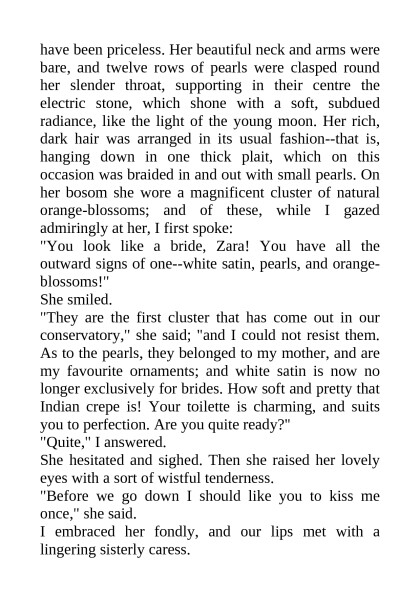 have been priceless. Her beautiful neck and arms were bare, and twelve rows of pearls were clasped round her slender throat, supporting in their centre the electric stone, which shone with a soft, subdued radiance, like the light of the young moon. Her rich, dark hair was arranged in its usual fashion--that is, hanging down in one thick plait, which on this occasion was braided in and out with small pearls. On her bosom she wore a magnificent cluster of natural orange-blossoms; and of these, while I gazed admiringly at her, I first spoke:

"You look like a bride, Zara! You have all the outward signs of one--white satin, pearls, and orange-blossoms!"

She smiled.

"They are the first cluster that has come out in our conservatory," she said; "and I could not resist them. As to the pearls, they belonged to my mother, and are my favourite ornaments; and white satin is now no longer exclusively for brides. How soft and pretty that Indian crepe is! Your toilette is charming, and suits you to perfection. Are you quite ready?"

"Quite," I answered.

She hesitated and sighed. Then she raised her lovely eyes with a sort of wistful tenderness.

"Before we go down I should like you to kiss me once," she said.

I embraced her fondly, and our lips met with a lingering sisterly caress.